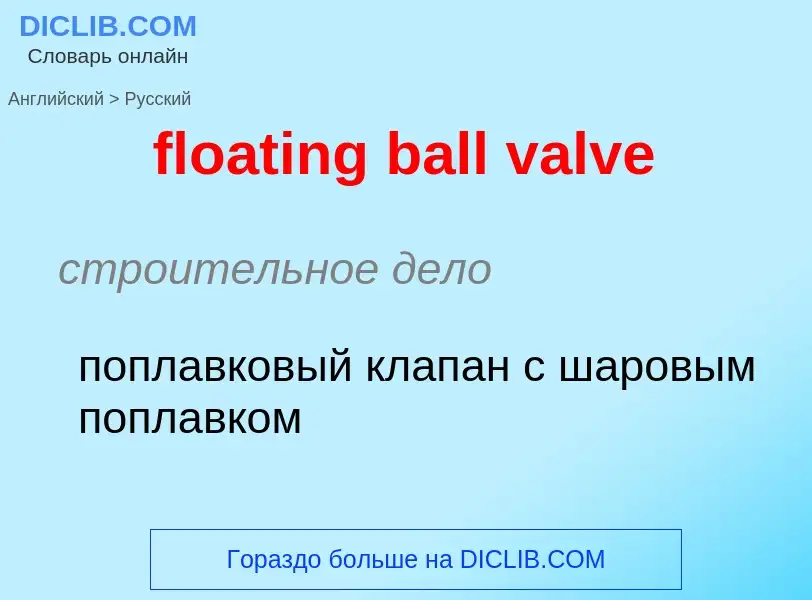 DICLIB.COM
Словарь онлайн

Английский > Русский

floating ball valve

строительное дело

поплавковый клапан с шаровым поплавком

Гораздо больше на DICLIB.COM